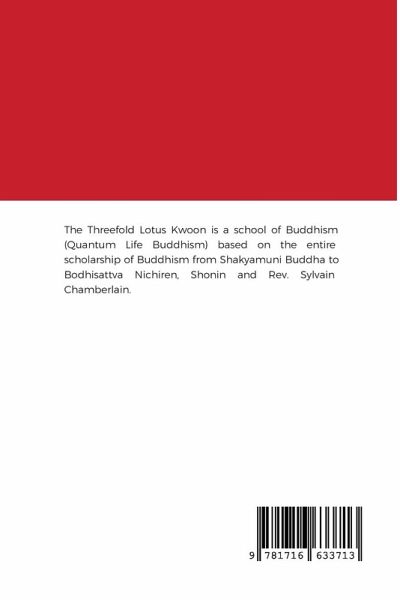 The Threefold Lotus Kwoon is a school of Buddhism (Quantum Life Buddhism) based on the entire scholarship of Buddhism from Shakyamuni Buddha to Bodhisattva Nichiren, Shonin and Rev. Sylvain Chamberlain.

9 781716 633713